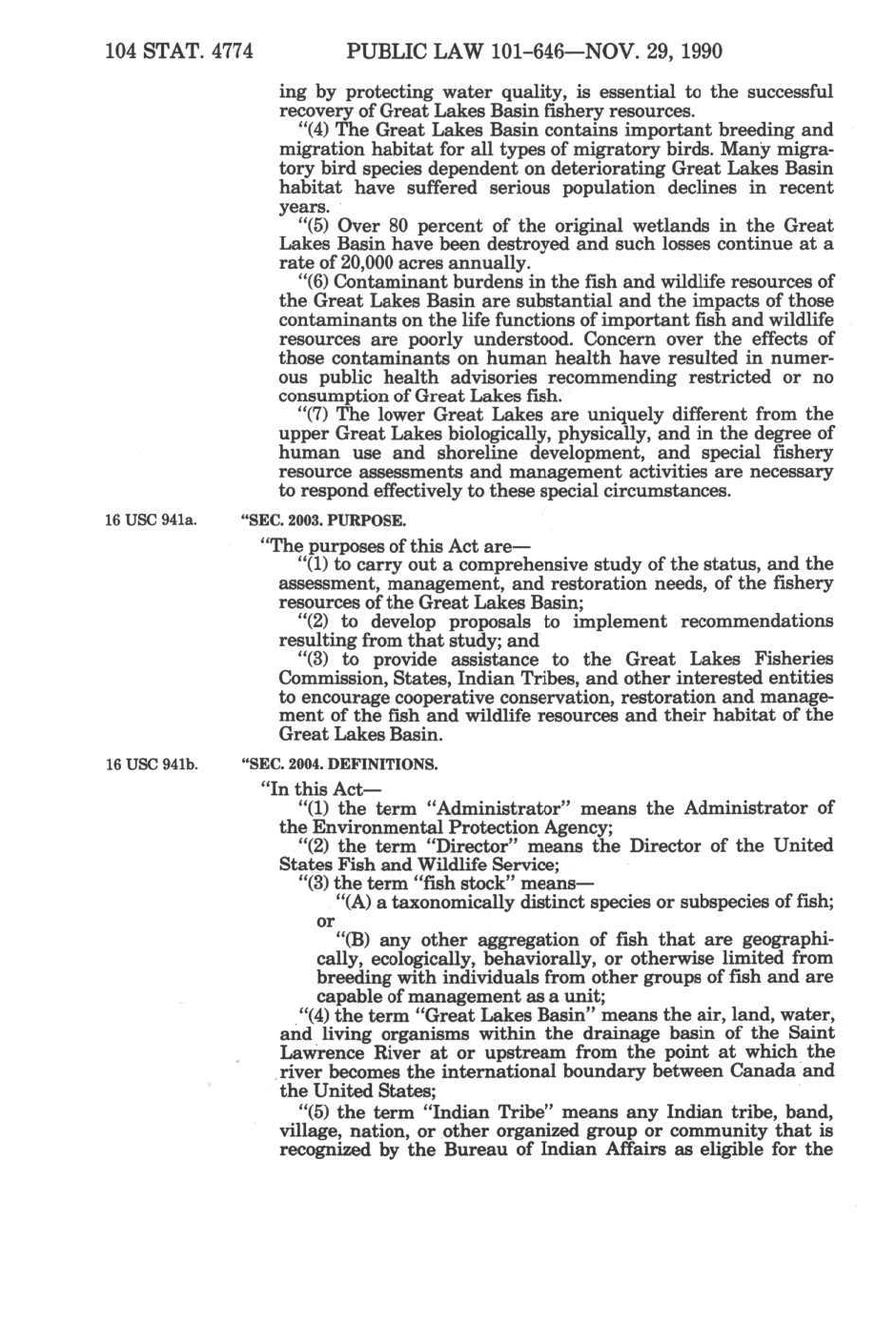 104 STAT. 4774 PUBLIC LAW 101-646—NOV. 29, 1990

ing by protecting water quality, is essential to the successful recovery of Great Lakes Basin fishery resources.

"(4) The Great Lakes Basin contains important breeding and migration habitat for all types of migratory birds. Many migratory bird species dependent on deteriorating Great Lakes Basin habitat have suffered serious population declines in recent years.

"(5) Over 80 percent of the original wetlands in the Great Lakes Basin have been destroyed and such losses continue at a rate of 20,000 acres annually.

"(6) Contaminant burdens in the fish and wildlife resources of the Great Lakes Basin are substantial and the impacts of those contaminants on the life functions of important fish and wildlife resources are poorly understood. Concern over the effects of those contaminants on human health have resulted in numerous public health advisories recommending restricted or no consumption of Great Lakes fish.

"(7) The lower Great Lakes are uniquely different from the upper Great Lakes biologically, physically, and in the degree of human use and shoreline development, and special fishery resource assessments and management activities are necessary to respond effectively to these special circumstances.

16 USC 941a.

"SEC. 2003. PURPOSE.

"The purposes of this Act are—

"(1) to carry out a comprehensive study of the status, and the assessment, management, and restoration needs, of the fishery resources of the Great Lakes Basin;

"(2) to develop proposals to implement recommendations resulting from that study; and

"(3) to provide assistance to the Great Lakes Fisheries Commission, States, Indian Tribes, and other interested entities to encourage cooperative conservation, restoration and management of the fish and wildlife resources and their habitat of the Great Lakes Basin.

16 USC 941b.

"SEC. 2004. DEFINITIONS.

"In this Act—

"(1) the term "Administrator" means the Administrator of the Environmental Protection Agency;

"(2) the term "Director" means the Director of the United States Fish and Wildlife Service;

"(3) the term "fish stock" means—

"(A) a taxonomically distinct species or subspecies of fish; or

"(B) any other aggregation of fish that are geographically, ecologically, behaviorally, or otherwise limited from breeding with individuals from other groups of fish and are capable of management as a unit;

"(4) the term "Great Lakes Basin" means the air, land, water, and living organisms within the drainage basin of the Saint Lawrence River at or upstream from the point at which the river becomes the international boundary between Canada and the United States;

"(5) the term "Indian Tribe" means any Indian tribe, band, village, nation, or other organized group or community that is recognized by the Bureau of Indian Affairs as eligible for the